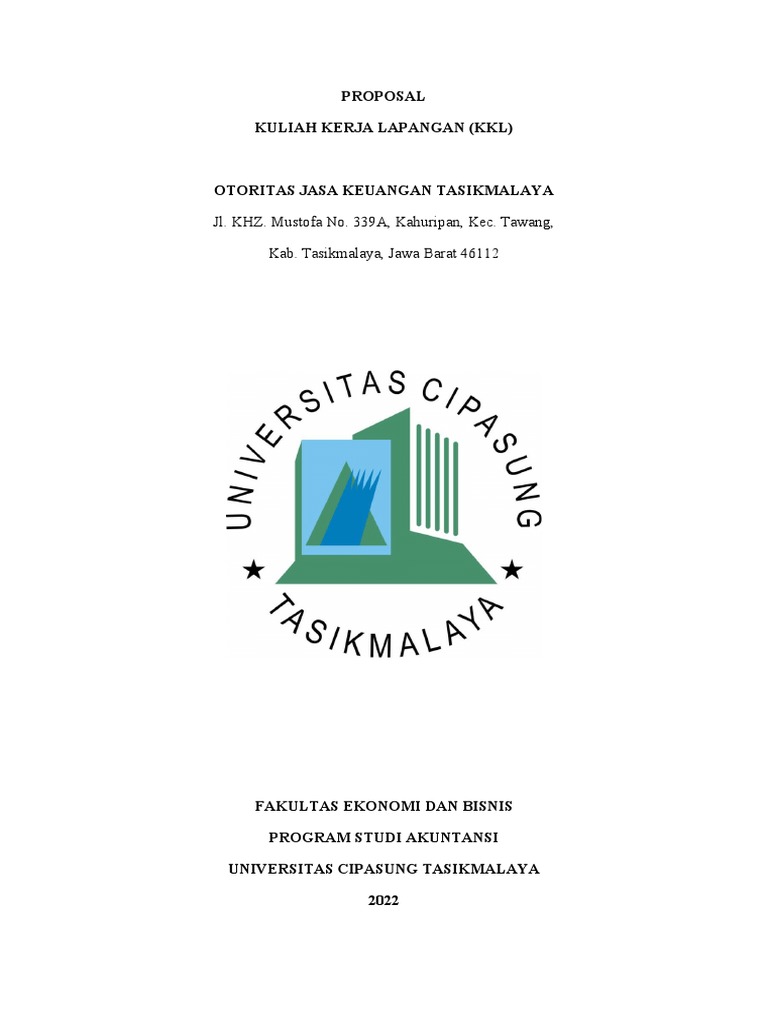 PROPOSAL

KULIAH KERJA LAPANGAN (KKL)

OTORITAS JASA KEUANGAN TASIKMALAYA

Jl. KHZ. Mustofa No. 339A, Kahuripan, Kec. Tawang, Kab. Tasikmalaya, Jawa Barat 46112

UNIVERSITAS CIPASUNG

TASIKMALAYA

FAKULTAS EKONOMI DAN BISNIS

PROGRAM STUDI AKUNTANSI

UNIVERSITAS CIPASUNG TASIKMALAYA

2022